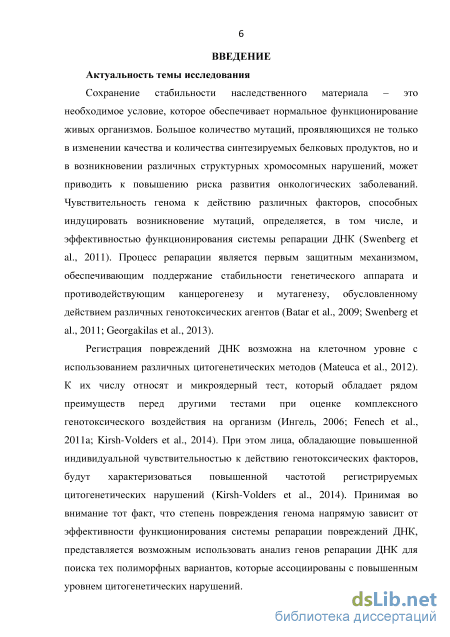 6

ВВЕДЕНИЕ

Актуальность темы исследования

Сохранение стабильности наследственного материала – это необходимое условие, которое обеспечивает нормальное функционирование живых организмов. Большое количество мутаций, проявляющихся не только в изменении качества и количества синтезируемых белковых продуктов, но и в возникновении различных структурных хромосомных нарушений, может приводить к повышению риска развития онкологических заболеваний. Чувствительность генома к действию различных факторов, способных индуцировать возникновение мутаций, определяется, в том числе, и эффективностью функционирования системы репарации ДНК (Swenberg et al., 2011). Процесс репарации является первым защитным механизмом, обеспечивающим поддержание стабильности генетического аппарата и противодействующим канцерогенезу и мутагенезу, обусловленному действием различных генотоксических агентов (Batar et al., 2009; Swenberg et al., 2011; Georgakilas et al., 2013).

Регистрация повреждений ДНК возможна на клеточном уровне с использованием различных цитогенетических методов (Mateuca et al., 2012). К их числу относят и микроядерный тест, который обладает рядом преимуществ перед другими тестами при оценке комплексного генотоксического воздействия на организм (Ингель, 2006; Fenech et al., 2011a; Kirsh-Volders et al., 2014). При этом лица, обладающие повышенной индивидуальной чувствительностью к действию генотоксических факторов, будут характеризоваться повышенной частотой регистрируемых цитогенетических нарушений (Kirsh-Volders et al., 2014). Принимая во внимание тот факт, что степень повреждения генома напрямую зависит от эффективности функционирования системы репарации повреждений ДНК, представляется возможным использовать анализ генов репарации ДНК для поиска тех полиморфных вариантов, которые ассоциированы с повышенным уровнем цитогенетических нарушений.

dsLib.net
библиотека диссертаций